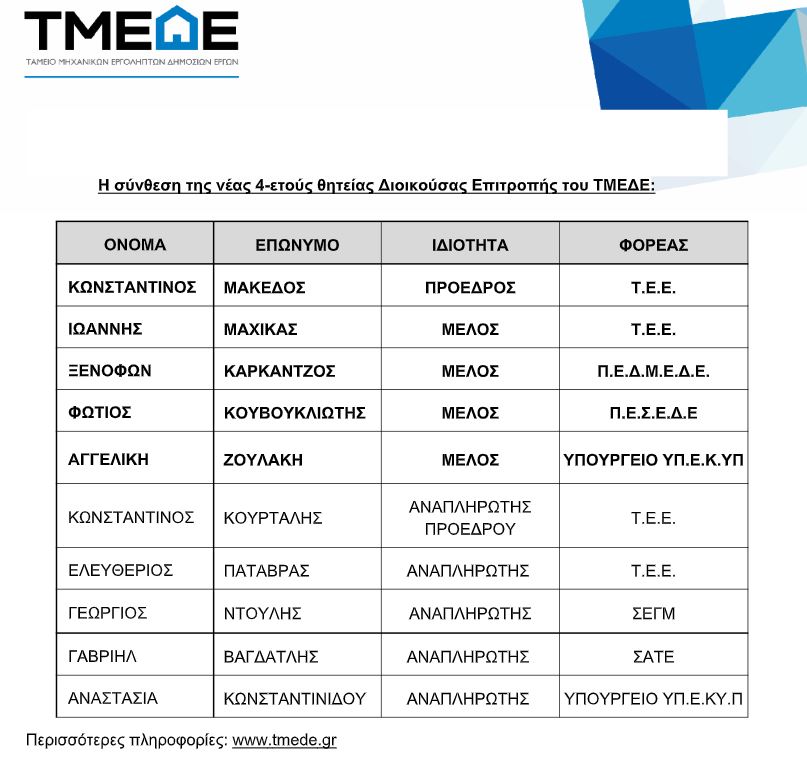 ΤΜΕΔΕ
ΤΑΜΕΙΟ ΜΗΧΑΝΙΚΩΝ ΕΡΓΟΛΗΠΤΩΝ ΔΗΜΟΣΙΩΝ ΕΡΓΩΝ

Η σύνθεση της νέας 4-ετούς θητείας Διοικούσας Επιτροπής του ΤΜΕΔΕ:

| ΟΝΟΜΑ | ΕΠΩΝΥΜΟ | ΙΔΙΟΤΗΤΑ | ΦΟΡΕΑΣ |
|---|---|---|---|
| ΚΩΝΣΤΑΝΤΙΝΟΣ | ΜΑΚΕΔΟΣ | ΠΡΟΕΔΡΟΣ | Τ.Ε.Ε. |
| ΙΩΑΝΝΗΣ | ΜΑΧΙΚΑΣ | ΜΕΛΟΣ | Τ.Ε.Ε. |
| ΞΕΝΟΦΩΝ | ΚΑΡΚΑΝΤΖΟΣ | ΜΕΛΟΣ | Π.Ε.Δ.Μ.Ε.Δ.Ε. |
| ΦΩΤΙΟΣ | ΚΟΥΒΟΥΚΛΙΩΤΗΣ | ΜΕΛΟΣ | Π.Ε.Σ.Ε.Δ.Ε |
| ΑΓΓΕΛΙΚΗ | ΖΟΥΛΑΚΗ | ΜΕΛΟΣ | ΥΠΟΥΡΓΕΙΟ ΥΠ.Ε.Κ.ΥΠ |
| ΚΩΝΣΤΑΝΤΙΝΟΣ | ΚΟΥΡΤΑΛΗΣ | ΑΝΑΠΛΗΡΩΤΗΣ ΠΡΟΕΔΡΟΥ | Τ.Ε.Ε. |
| ΕΛΕΥΘΕΡΙΟΣ | ΠΑΤΑΒΡΑΣ | ΑΝΑΠΛΗΡΩΤΗΣ | Τ.Ε.Ε. |
| ΓΕΩΡΓΙΟΣ | ΝΤΟΥΛΗΣ | ΑΝΑΠΛΗΡΩΤΗΣ | ΣΕΓΜ |
| ΓΑΒΡΙΗΛ | ΒΑΓΔΑΤΛΗΣ | ΑΝΑΠΛΗΡΩΤΗΣ | ΣΑΤΕ |
| ΑΝΑΣΤΑΣΙΑ | ΚΩΝΣΤΑΝΤΙΝΙΔΟΥ | ΑΝΑΠΛΗΡΩΤΗΣ | ΥΠΟΥΡΓΕΙΟ ΥΠ.Ε.ΚΥ.Π |

Περισσότερες πληροφορίες: www.tmede.gr